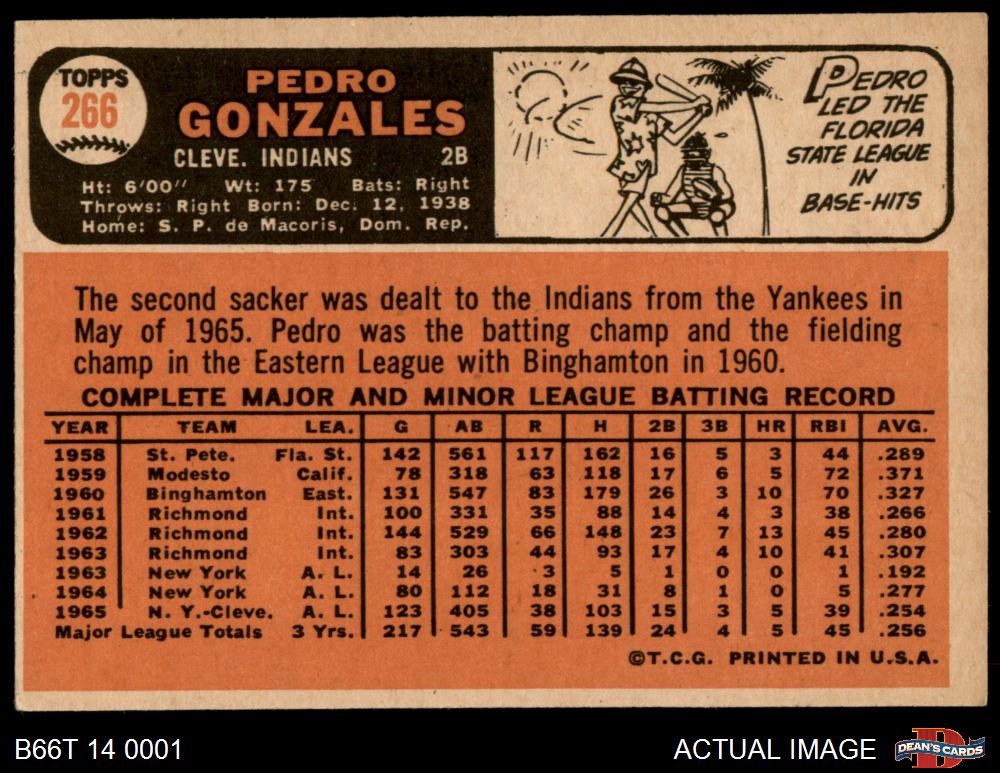 TOPPS
266

PEDRO
GONZALES

CLEVE. INDIANS 2B

Ht: 6'00" Wt: 175 Bats: Right
Throws: Right Born: Dec. 12, 1938
Home: S. P. de Macoris, Dom. Rep.

PEDRO
LED THE
FLORIDA
STATE LEAGUE
IN
BASE-HITS

The second sacker was dealt to the Indians from the Yankees in May of 1965. Pedro was the batting champ and the fielding champ in the Eastern League with Binghamton in 1960.

COMPLETE MAJOR AND MINOR LEAGUE BATTING RECORD

| YEAR | TEAM | LEA. | G | AB | R | H | 2B | 3B | HR | RBI | AVG. |
|---|---|---|---|---|---|---|---|---|---|---|---|
| 1958 | St. Pete. | Fla. St. | 142 | 561 | 117 | 162 | 16 | 5 | 3 | 44 | .289 |
| 1959 | Modesto | Calif. | 78 | 318 | 63 | 118 | 17 | 6 | 5 | 72 | .371 |
| 1960 | Binghamton | East. | 131 | 547 | 83 | 179 | 26 | 3 | 10 | 70 | .327 |
| 1961 | Richmond | Int. | 100 | 331 | 35 | 88 | 14 | 4 | 3 | 38 | .266 |
| 1962 | Richmond | Int. | 144 | 529 | 66 | 148 | 23 | 7 | 13 | 45 | .280 |
| 1963 | Richmond | Int. | 83 | 303 | 44 | 93 | 17 | 4 | 10 | 41 | .307 |
| 1963 | New York | A. L. | 14 | 26 | 3 | 5 | 1 | 0 | 0 | 1 | .192 |
| 1964 | New York | A. L. | 80 | 112 | 18 | 31 | 8 | 1 | 0 | 5 | .277 |
| 1965 | N. Y.-Cleve. | A. L. | 123 | 405 | 38 | 103 | 15 | 3 | 5 | 39 | .254 |
| Major League Totals | | 3 Yrs. | 217 | 543 | 59 | 139 | 24 | 4 | 5 | 45 | .256 |

©T.C.G. PRINTED IN U.S.A.

B66T 14 0001

ACTUAL IMAGE

DEAN'S CARDS